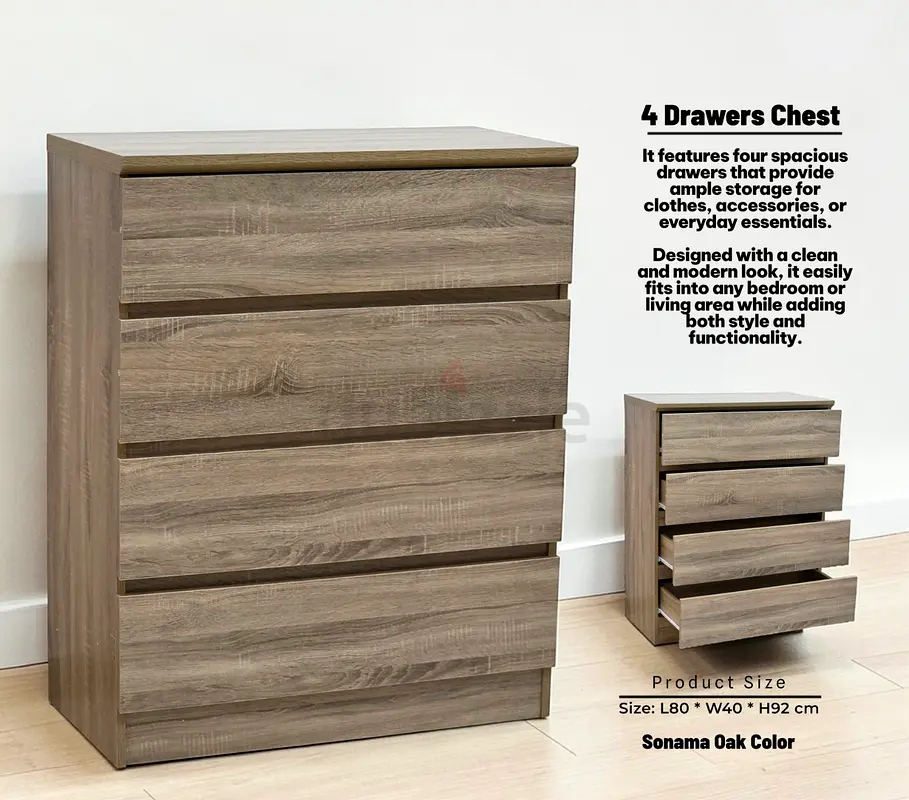 4 Drawers Chest

It features four spacious drawers that provide ample storage for clothes, accessories, or everyday essentials.

Designed with a clean and modern look, it easily fits into any bedroom or living area while adding both style and functionality.

Product Size

Size: L80 * W40 * H92 cm

Sonama Oak Color